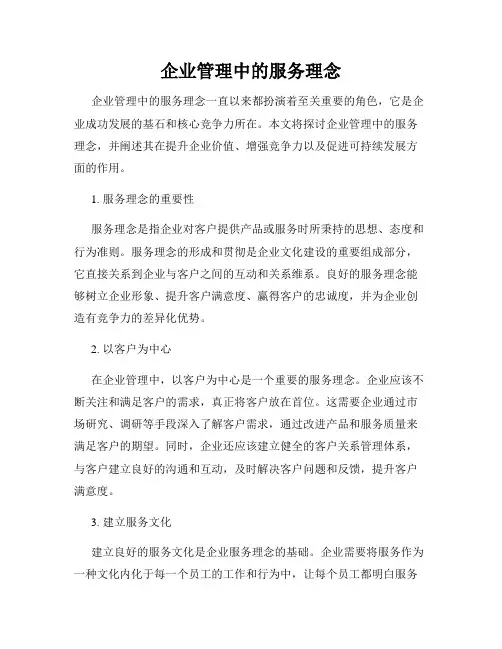 企业管理中的服务理念

企业管理中的服务理念一直以来都扮演着至关重要的角色，它是企业成功发展的基石和核心竞争力所在。本文将探讨企业管理中的服务理念，并阐述其在提升企业价值、增强竞争力以及促进可持续发展方面的作用。

1. 服务理念的重要性

服务理念是指企业对客户提供产品或服务时所秉持的思想、态度和行为准则。服务理念的形成和贯彻是企业文化建设的重要组成部分，它直接关系到企业与客户之间的互动和关系维系。良好的服务理念能够树立企业形象、提升客户满意度、赢得客户的忠诚度，并为企业创造有竞争力的差异化优势。

2. 以客户为中心

在企业管理中，以客户为中心是一个重要的服务理念。企业应该不断关注和满足客户的需求，真正将客户放在首位。这需要企业通过市场研究、调研等手段深入了解客户需求，通过改进产品和服务质量来满足客户的期望。同时，企业还应该建立健全的客户关系管理体系，与客户建立良好的沟通和互动，及时解决客户问题和反馈，提升客户满意度。

3. 建立服务文化

建立良好的服务文化是企业服务理念的基础。企业需要将服务作为一种文化内化于每一个员工的工作和行为中，让每个员工都明白服务